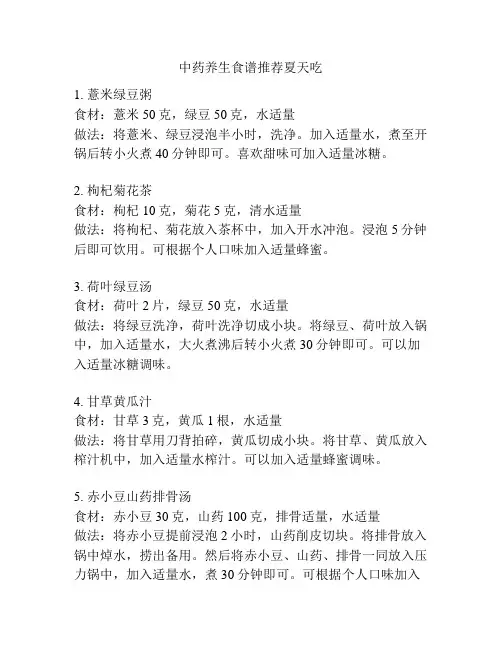 中药养生食谱推荐夏天吃

1. 薏米绿豆粥
食材：薏米 50 克，绿豆 50 克，水适量
做法：将薏米、绿豆浸泡半小时，洗净。加入适量水，煮至开锅后转小火煮 40 分钟即可。喜欢甜味可加入适量冰糖。

2. 枸杞菊花茶
食材：枸杞 10 克，菊花 5 克，清水适量
做法：将枸杞、菊花放入茶杯中，加入开水冲泡。浸泡 5 分钟后即可饮用。可根据个人口味加入适量蜂蜜。

3. 荷叶绿豆汤
食材：荷叶 2 片，绿豆 50 克，水适量
做法：将绿豆洗净，荷叶洗净切成小块。将绿豆、荷叶放入锅中，加入适量水，大火煮沸后转小火煮 30 分钟即可。可以加入适量冰糖调味。

4. 甘草黄瓜汁
食材：甘草 3 克，黄瓜 1 根，水适量
做法：将甘草用刀背拍碎，黄瓜切成小块。将甘草、黄瓜放入榨汁机中，加入适量水榨汁。可以加入适量蜂蜜调味。

5. 赤小豆山药排骨汤
食材：赤小豆 30 克，山药 100 克，排骨适量，水适量
做法：将赤小豆提前浸泡 2 小时，山药削皮切块。将排骨放入锅中焯水，捞出备用。然后将赤小豆、山药、排骨一同放入压力锅中，加入适量水，煮 30 分钟即可。可根据个人口味加入